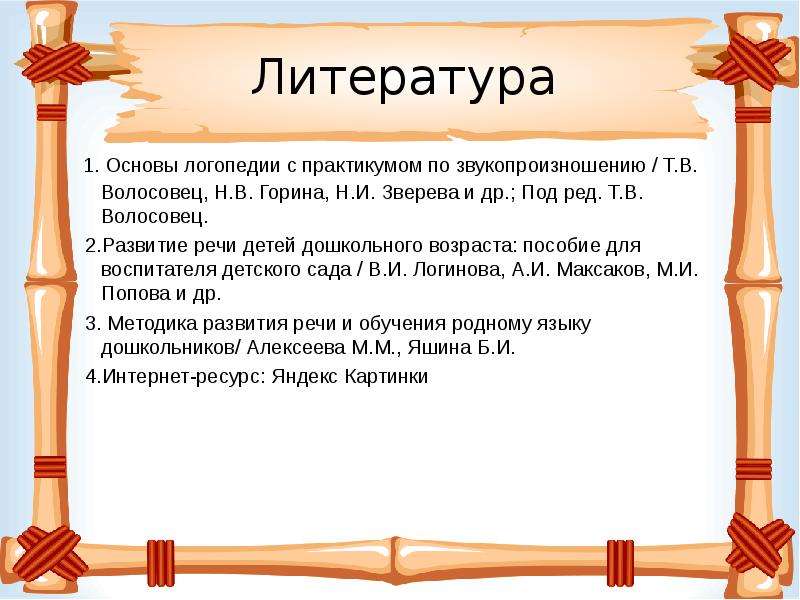 Литература

1. Основы логопедии с практикумом по звукопроизношению / Т.В. Волосовец, Н.В. Горина, Н.И. Зверева и др.; Под ред. Т.В. Волосовец.

2.Развитие речи детей дошкольного возраста: пособие для воспитателя детского сада / В.И. Логинова, А.И. Максаков, М.И. Попова и др.

3. Методика развития речи и обучения родному языку дошкольников/ Алексеева М.М., Яшина Б.И.

4.Интернет-ресурс: Яндекс Картинки